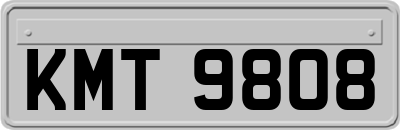 KMT 9808